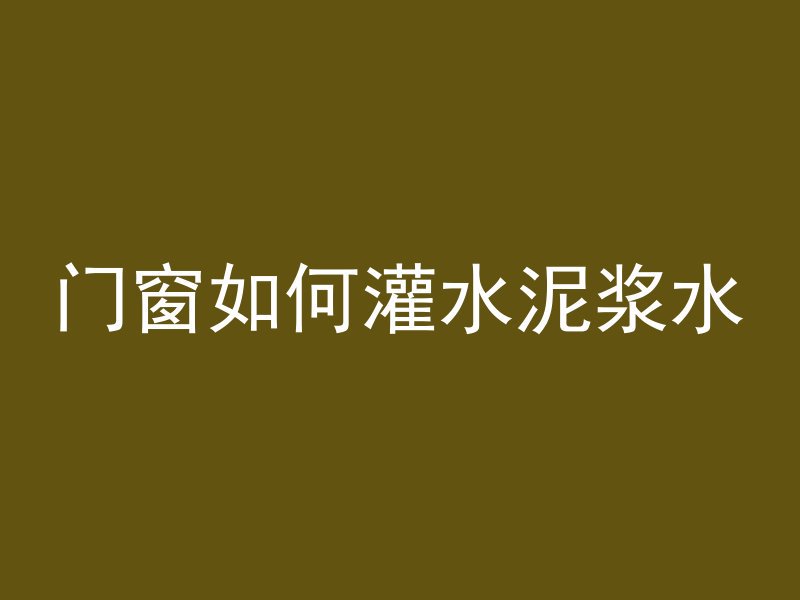 门窗如何灌水泥浆水